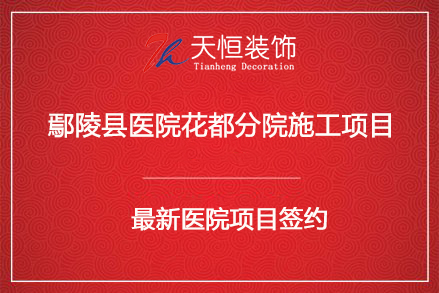 Th 天恒装饰
Tianheng Decoration

鄢陵县医院花都分院施工项目

最新医院项目签约